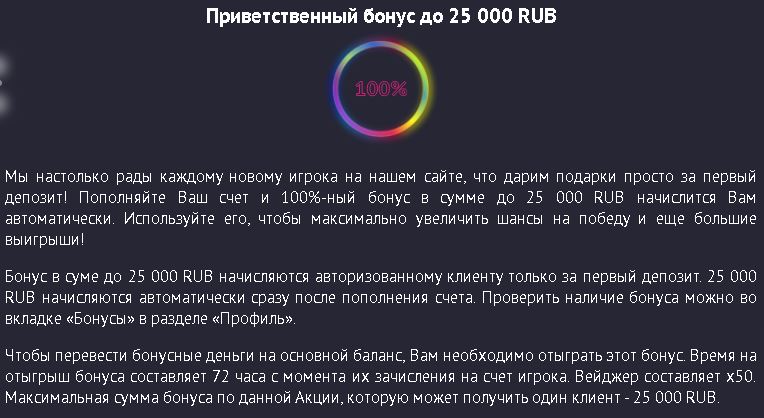 Приветственный бонус до 25 000 RUB

100%

Мы настолько рады каждому новому игрока на нашем сайте, что дарим подарки просто за первый депозит! Пополняйте Ваш счет и 100%-ный бонус в сумме до 25 000 RUB начислится Вам автоматически. Используйте его, чтобы максимально увеличить шансы на победу и еще большие выигрыши!

Бонус в суме до 25 000 RUB начисляются авторизованному клиенту только за первый депозит. 25 000 RUB начисляются автоматически сразу после пополнения счета. Проверить наличие бонуса можно во вкладке «Бонусы» в разделе «Профиль».

Чтобы перевести бонусные деньги на основной баланс, Вам необходимо отыграть этот бонус. Время на отыгрыш бонуса составляет 72 часа с момента их зачисления на счет игрока. Вейджер составляет x50. Максимальная сумма бонуса по данной Акции, которую может получить один клиент - 25 000 RUB.